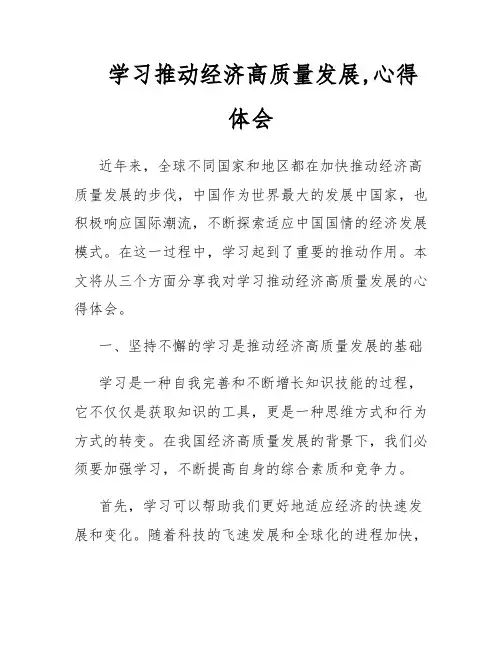 学习推动经济高质量发展,心得体会

近年来，全球不同国家和地区都在加快推动经济高质量发展的步伐，中国作为世界最大的发展中国家，也积极响应国际潮流，不断探索适应中国国情的经济发展模式。在这一过程中，学习起到了重要的推动作用。本文将从三个方面分享我对学习推动经济高质量发展的心得体会。

一、坚持不懈的学习是推动经济高质量发展的基础

学习是一种自我完善和不断增长知识技能的过程，它不仅仅是获取知识的工具，更是一种思维方式和行为方式的转变。在我国经济高质量发展的背景下，我们必须要加强学习，不断提高自身的综合素质和竞争力。

首先，学习可以帮助我们更好地适应经济的快速发展和变化。随着科技的飞速发展和全球化的进程加快，